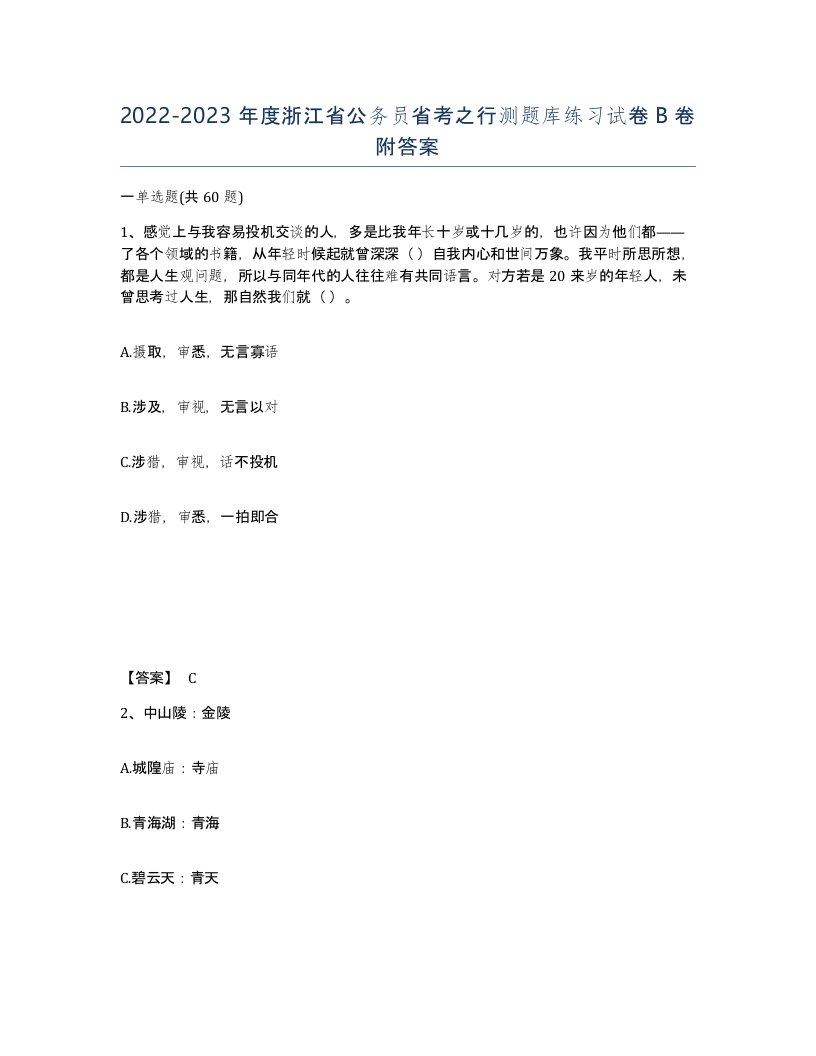 2022-2023 年度浙江省公务员省考之行测题库练习试卷 B 卷附答案

一单选题(共 60 题)

1、感觉上与我容易投机交谈的人，多是比我年长十岁或十几岁的，也许因为他们都——了各个领域的书籍，从年轻时候起就曾深深（ ）自我内心和世间万象。我平时所思所想，都是人生观问题，所以与同年代的人往往难有共同语言。对方若是 20 来岁的年轻人，未曾思考过人生，那自然我们就（ ）。

A.摄取，审悉，无言寡语

B.涉及，审视，无言以对

C.涉猎，审视，话不投机

D.涉猎，审悉，一拍即合

【答案】 C

2、中山陵：金陵

A.城隍庙：寺庙

B.青海湖：青海

C.碧云天：青天